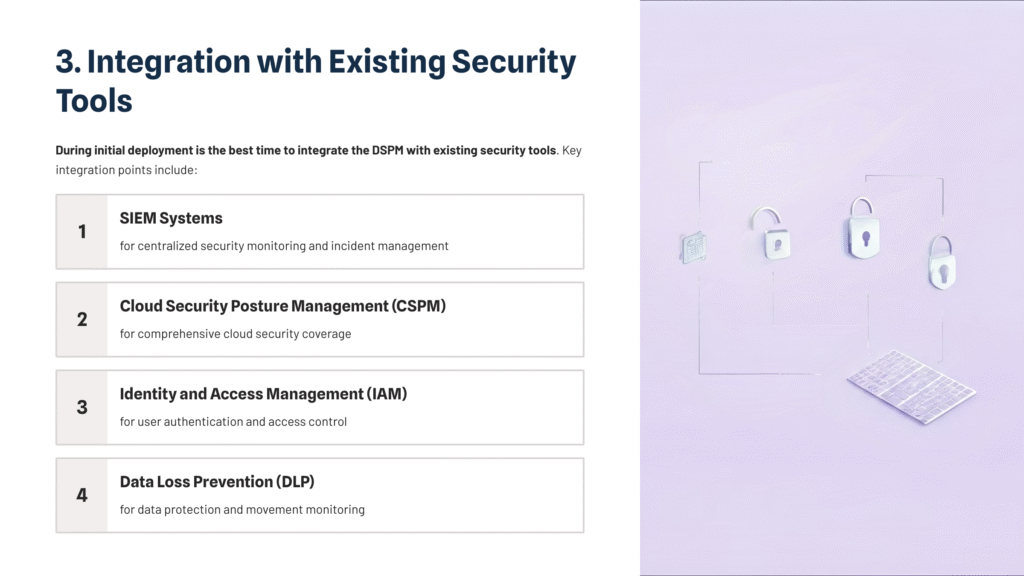 3. Integration with Existing Security Tools

During initial deployment is the best time to integrate the DSPM with existing security tools. Key integration points include:

1

SIEM Systems

for centralized security monitoring and incident management

2

Cloud Security Posture Management (CSPM)

for comprehensive cloud security coverage

3

Identity and Access Management (IAM)

for user authentication and access control

4

Data Loss Prevention (DLP)

for data protection and movement monitoring